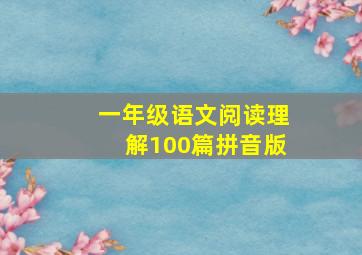 一年级语文阅读理解100篇拼音版